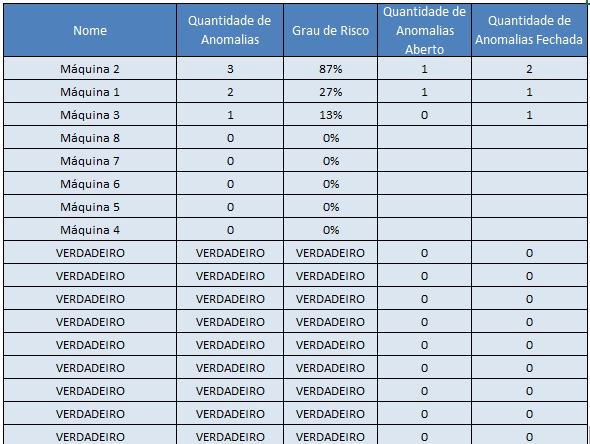 | Nome | Quantidade de Anomalias | Grau de Risco | Quantidade de Anomalias Aberto | Quantidade de Anomalias Fechada |
|---|---|---|---|---|
| Máquina 2 | 3 | 87% | 1 | 2 |
| Máquina 1 | 2 | 27% | 1 | 1 |
| Máquina 3 | 1 | 13% | 0 | 1 |
| Máquina 8 | 0 | 0% | | |
| Máquina 7 | 0 | 0% | | |
| Máquina 6 | 0 | 0% | | |
| Máquina 5 | 0 | 0% | | |
| Máquina 4 | 0 | 0% | | |
| VERDADEIRO | VERDADEIRO | VERDADEIRO | 0 | 0 |
| VERDADEIRO | VERDADEIRO | VERDADEIRO | 0 | 0 |
| VERDADEIRO | VERDADEIRO | VERDADEIRO | 0 | 0 |
| VERDADEIRO | VERDADEIRO | VERDADEIRO | 0 | 0 |
| VERDADEIRO | VERDADEIRO | VERDADEIRO | 0 | 0 |
| VERDADEIRO | VERDADEIRO | VERDADEIRO | 0 | 0 |
| VERDADEIRO | VERDADEIRO | VERDADEIRO | 0 | 0 |
| VERDADEIRO | VERDADEIRO | VERDADEIRO | 0 | 0 |
| VERDADEIRO | VERDADEIRO | VERDADEIRO | 0 | 0 |